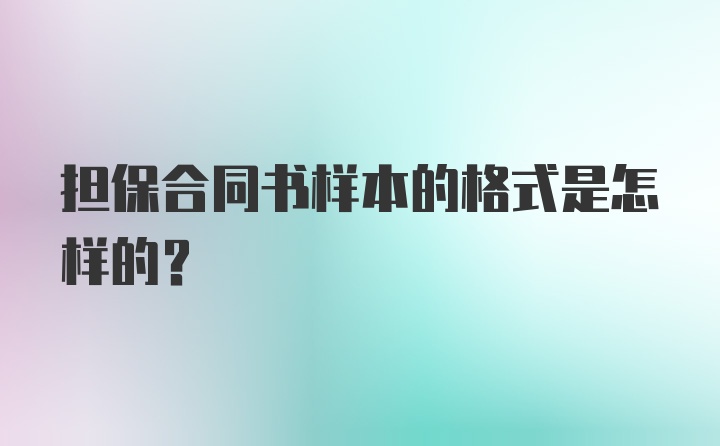 担保合同书样本的格式是怎样的？